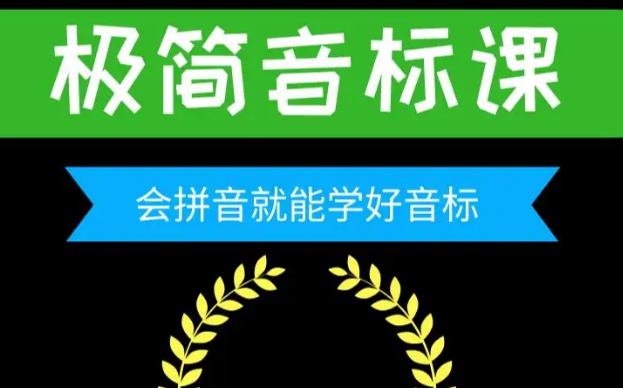 极简音标课

会拼音就能学好音标